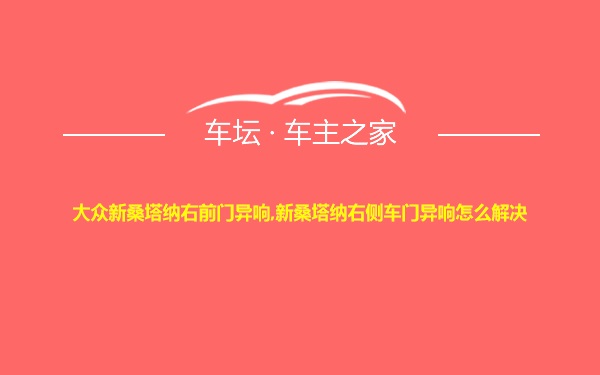 车坛 · 车主之家

大众新桑塔纳右前门异响,新桑塔纳右侧车门异响怎么解决